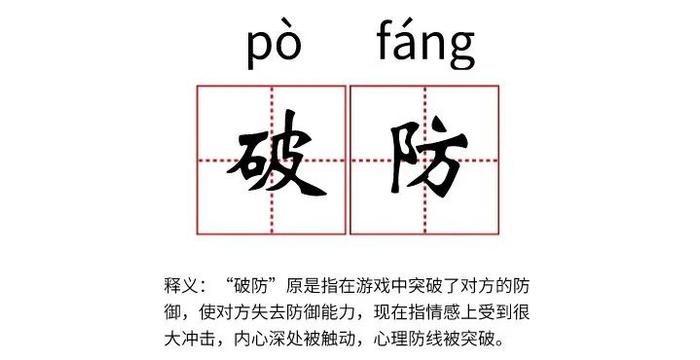 pò fáng

破 防

释义：“破防”原是指在游戏中突破了对方的防御，使对方失去防御能力，现在指情感上受到很大冲击，内心深处被触动，心理防线被突破。